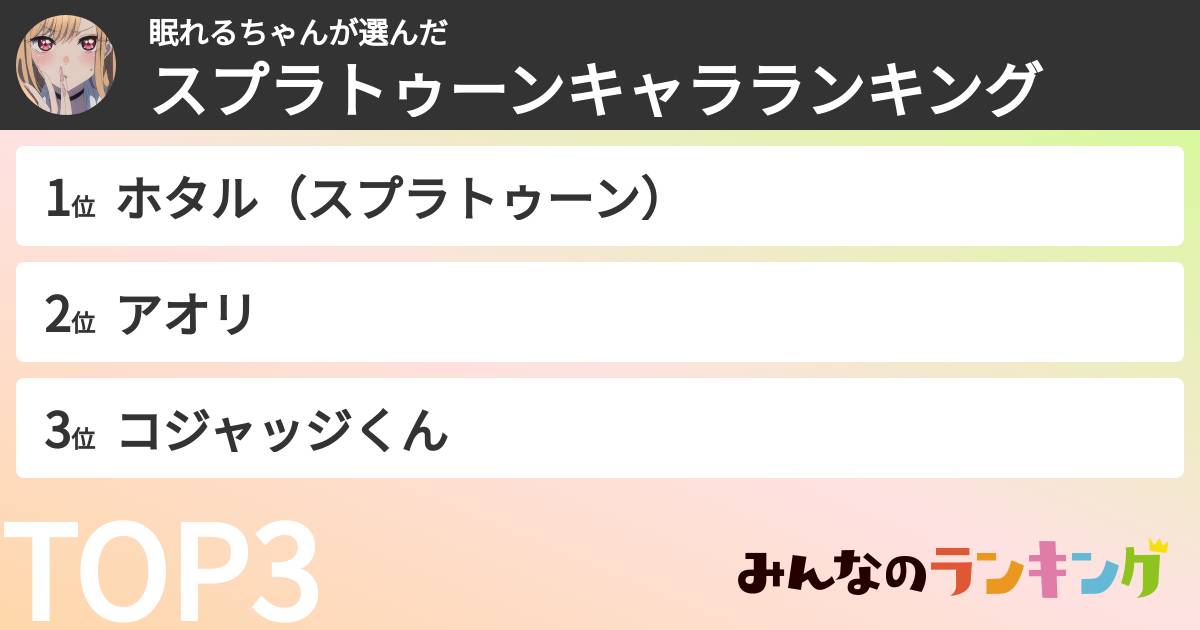 眠れるちゃんが選んだ
スプラトゥーンキャラランキング

1位 ホタル（スプラトゥーン）

2位 アオリ

3位 コジャッジくん

TOP3

みんなのランキング